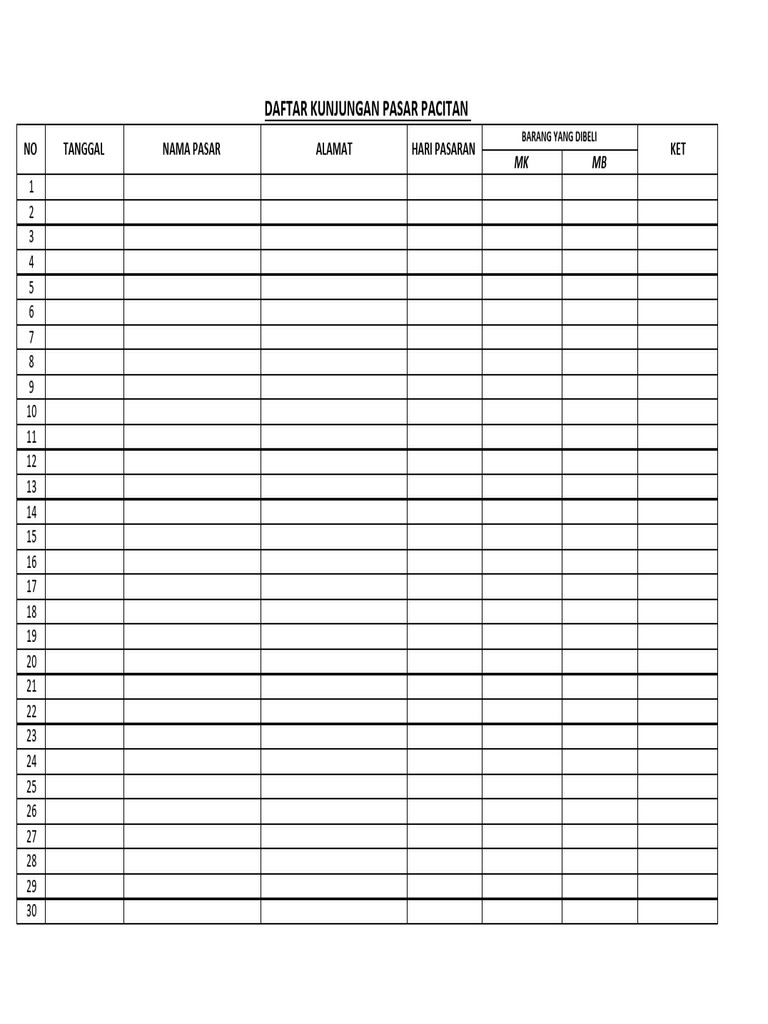 DAFTAR KUNJUNGAN PASAR PACITAN

| NO | TANGGAL | NAMA PASAR | ALAMAT | HARI PASARAN | BARANG YANG DIBELI MK | BARANG YANG DIBELI MB | KET |
|---|---|---|---|---|---|---|---|
| 1 | | | | | | | |
| 2 | | | | | | | |
| 3 | | | | | | | |
| 4 | | | | | | | |
| 5 | | | | | | | |
| 6 | | | | | | | |
| 7 | | | | | | | |
| 8 | | | | | | | |
| 9 | | | | | | | |
| 10 | | | | | | | |
| 11 | | | | | | | |
| 12 | | | | | | | |
| 13 | | | | | | | |
| 14 | | | | | | | |
| 15 | | | | | | | |
| 16 | | | | | | | |
| 17 | | | | | | | |
| 18 | | | | | | | |
| 19 | | | | | | | |
| 20 | | | | | | | |
| 21 | | | | | | | |
| 22 | | | | | | | |
| 23 | | | | | | | |
| 24 | | | | | | | |
| 25 | | | | | | | |
| 26 | | | | | | | |
| 27 | | | | | | | |
| 28 | | | | | | | |
| 29 | | | | | | | |
| 30 | | | | | | | |